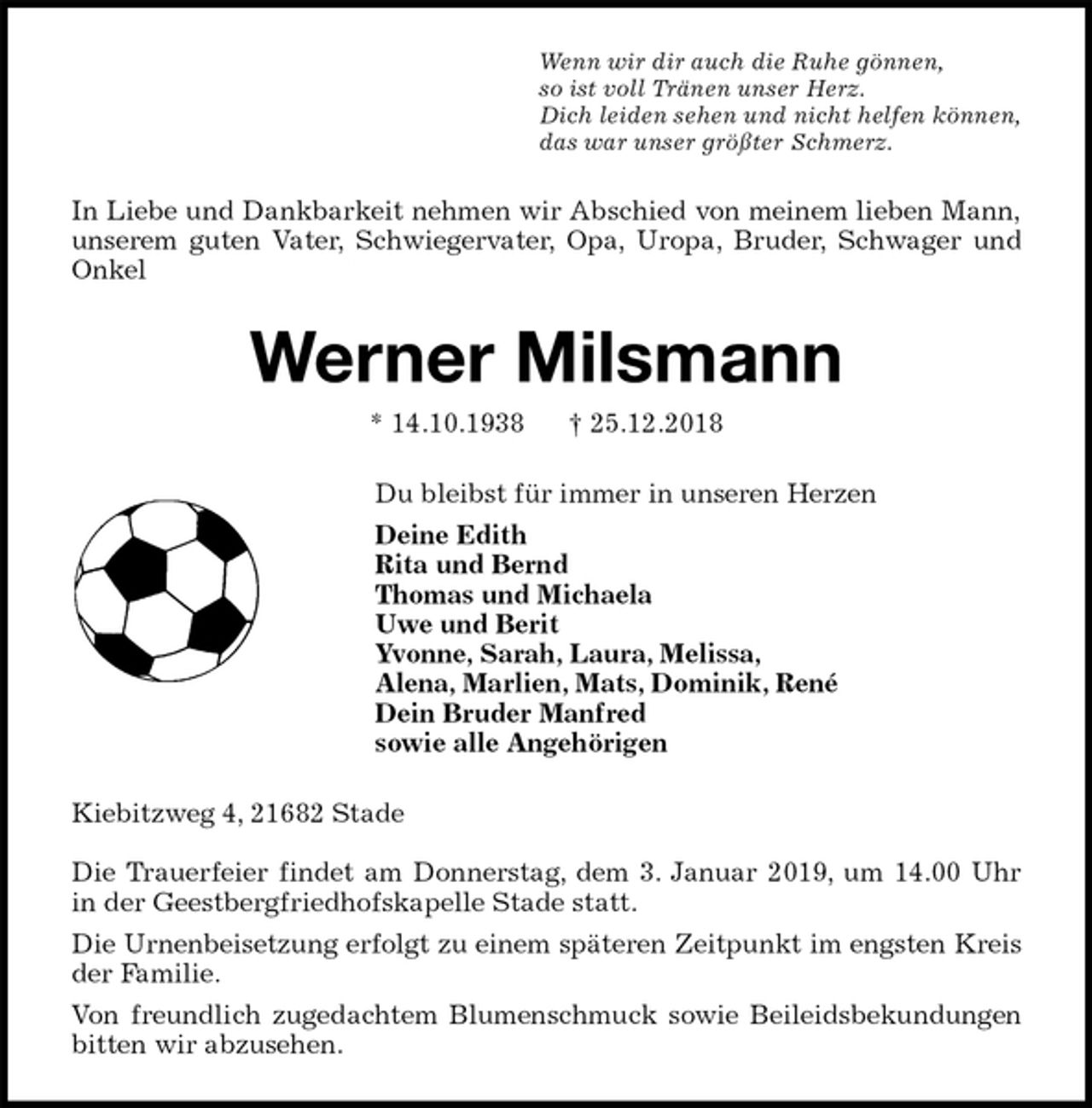 Wenn wir dir auch die Ruhe gönnen,
so ist voll Tränen unser Herz.
Dich leiden sehen und nicht helfen können,
das war unser größter Schmerz.

In Liebe und Dankbarkeit nehmen wir Abschied von meinem lieben Mann, unserem guten Vater, Schwiegervater, Opa, Uropa, Bruder, Schwager und Onkel

Werner Milsmann

* 14.10.1938 † 25.12.2018

Du bleibst für immer in unseren Herzen

Deine Edith
Rita und Bernd
Thomas und Michaela
Uwe und Berit
Yvonne, Sarah, Laura, Melissa,
Alena, Marlien, Mats, Dominik, René
Dein Bruder Manfred
sowie alle Angehörigen

Kiebitzweg 4, 21682 Stade

Die Trauerfeier findet am Donnerstag, dem 3. Januar 2019, um 14.00 Uhr in der Geestbergfriedhofskapelle Stade statt.

Die Urnenbeisetzung erfolgt zu einem späteren Zeitpunkt im engsten Kreis der Familie.

Von freundlich zugedachtem Blumenschmuck sowie Beileidsbekundungen bitten wir abzusehen.